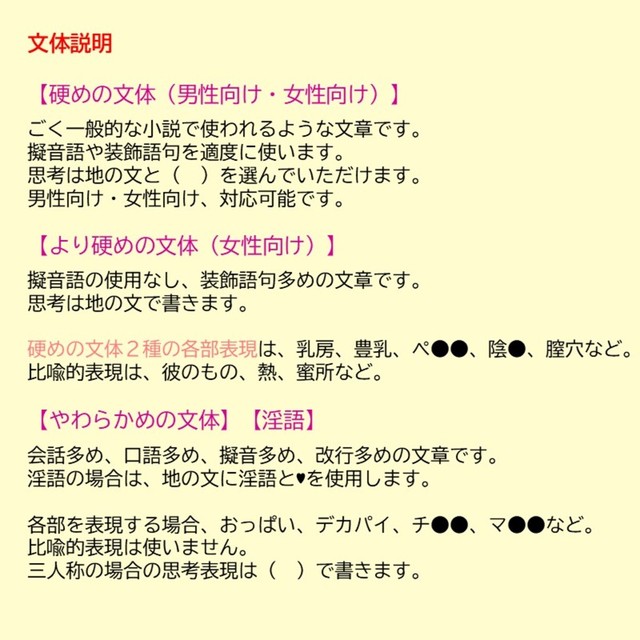 文体説明

【硬めの文体（男性向け・女性向け）】

ごく一般的な小説で使われるような文章です。
擬音語や装飾語句を適度に使います。
思考は地の文と（　）を選んでいただけます。
男性向け・女性向け、対応可能です。

【より硬めの文体（女性向け）】

擬音語の使用なし、装飾語句多めの文章です。
思考は地の文で書きます。

硬めの文体２種の各部表現は、乳房、豊乳、ペ●●、陰●、膣穴など。
比喩的表現は、彼のもの、熱、蜜所など。

【やわらかめの文体】【淫語】

会話多め、口語多め、擬音多め、改行多めの文章です。
淫語の場合は、地の文に淫語と♥を使用します。

各部を表現する場合、おっぱい、デカパイ、チ●●、マ●●など。
比喩的表現は使いません。
三人称の場合の思考表現は（　）で書きます。